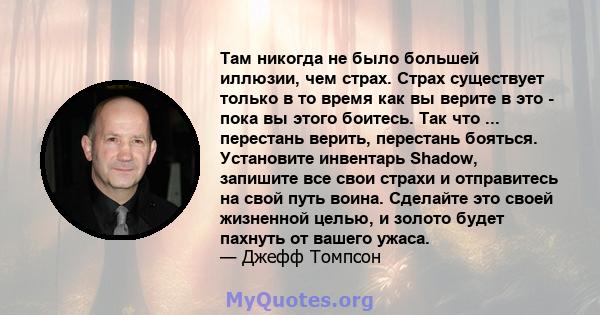 Там никогда не было большей иллюзии, чем страх. Страх существует только в то время как вы верите в это - пока вы этого боитесь. Так что ... перестань верить, перестань бояться. Установите инвентарь Shadow, запишите все свои страхи и отправитесь на свой путь воина. Сделайте это своей жизненной целью, и золото будет пахнуть от вашего ужаса.
— Джефф Томпсон

MyQuotes.org